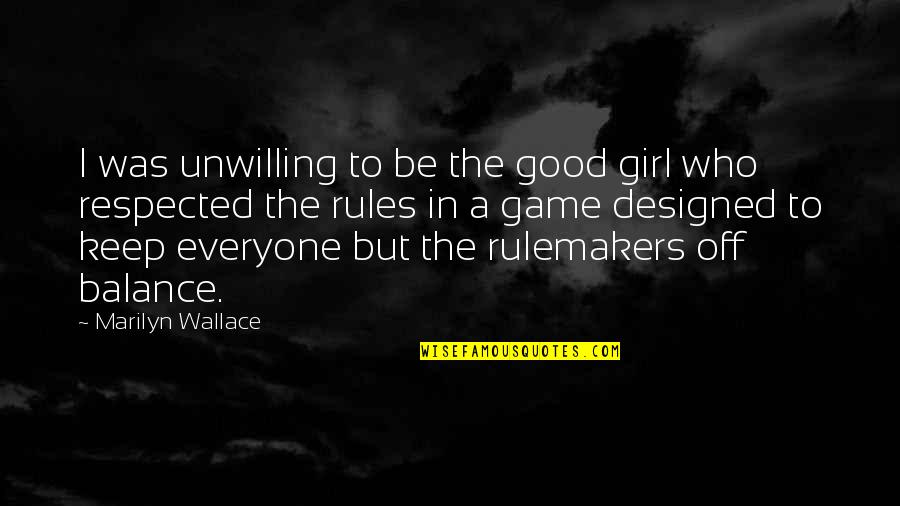 I was unwilling to be the good girl who respected the rules in a game designed to keep everyone but the rulemakers off balance.

~ Marilyn Wallace

WISEFAMOUSQUOTES.COM